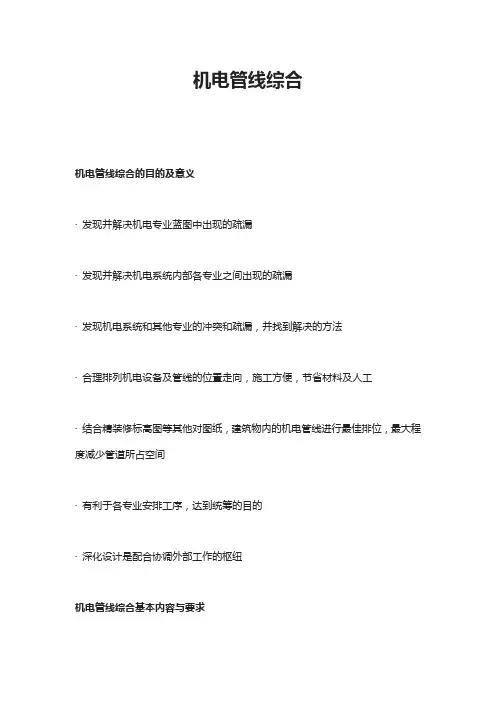 机电管线综合

机电管线综合的目的及意义

· 发现并解决机电专业蓝图中出现的疏漏

· 发现并解决机电系统内部各专业之间出现的疏漏

· 发现机电系统和其他专业的冲突和疏漏，并找到解决的方法

· 合理排列机电设备及管线的位置走向，施工方便，节省材料及人工

· 结合精装修标高图等其他对图纸，建筑物内的机电管线进行最佳排位，最大程度减少管道所占空间

· 有利于各专业安排工序，达到统筹的目的

· 深化设计是配合协调外部工作的枢纽

机电管线综合基本内容与要求